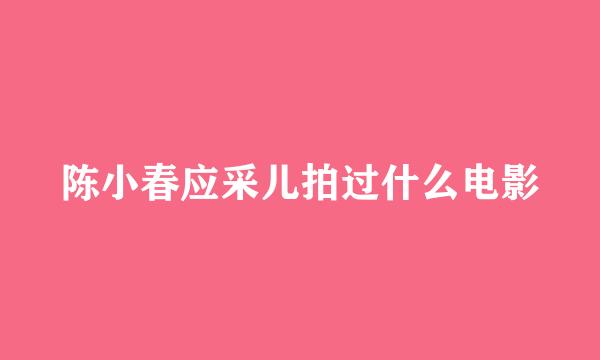 陈小春应采儿拍过什么电影